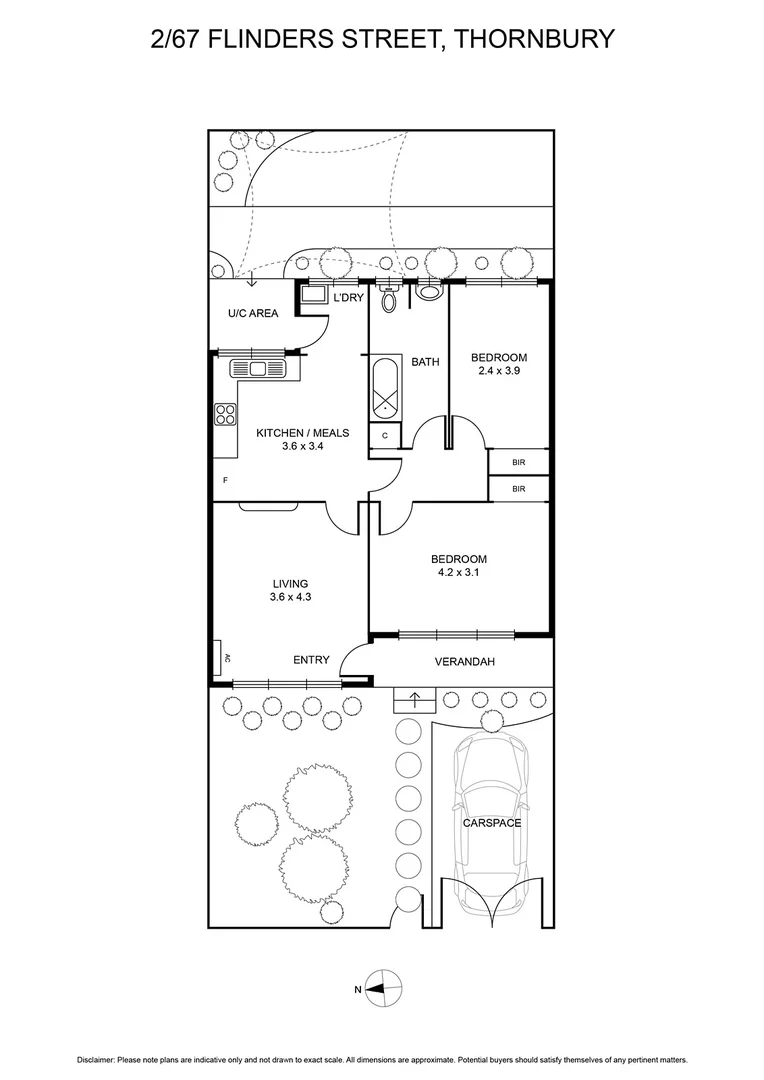 2/67 FLINDERS STREET, THORNBURY

U/C AREA

L'DRY

BATH

BEDROOM
2.4 x 3.9

KITCHEN / MEALS
3.6 x 3.4

C

F

BIR

BIR

BEDROOM
4.2 x 3.1

LIVING
3.6 x 4.3

AC

ENTRY

VERANDAH

CARSPACE

N

Disclaimer: Please note plans are indicative only and not drawn to exact scale. All dimensions are approximate. Potential buyers should satisfy themselves of any pertinent matters.